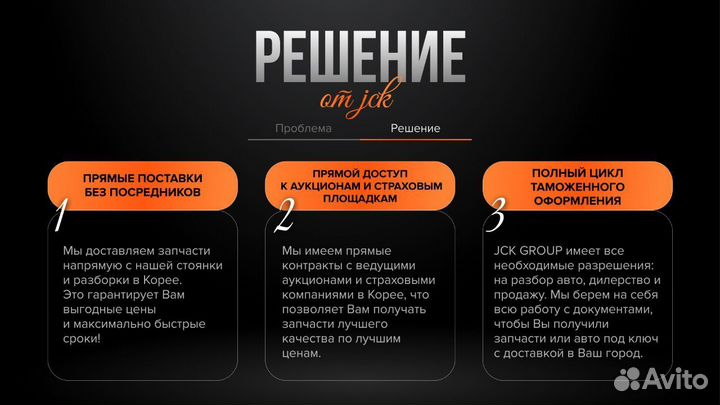 РЕШЕНИЕ
от jck

Проблема Решение

ПРЯМЫЕ ПОСТАВКИ БЕЗ ПОСРЕДНИКОВ

1

Мы доставляем запчасти напрямую с нашей стоянки и разборки в Корее. Это гарантирует Вам выгодные цены и максимально быстрые сроки!

ПРЯМОЙ ДОСТУП К АУКЦИОНАМ И СТРАХОВЫМ ПЛОЩАДКАМ

2

Мы имеем прямые контракты с ведущими аукционами и страховыми компаниями в Корее, что позволяет Вам получать запчасти лучшего качества по лучшим ценам.

ПОЛНЫЙ ЦИКЛ ТАМОЖЕННОГО ОФОРМЛЕНИЯ

3

JCK GROUP имеет все необходимые разрешения: на разбор авто, дилерство и продажу. Мы берем на себя всю работу с документами, чтобы Вы получили запчасти или авто под ключ с доставкой в Ваш город.

Avito